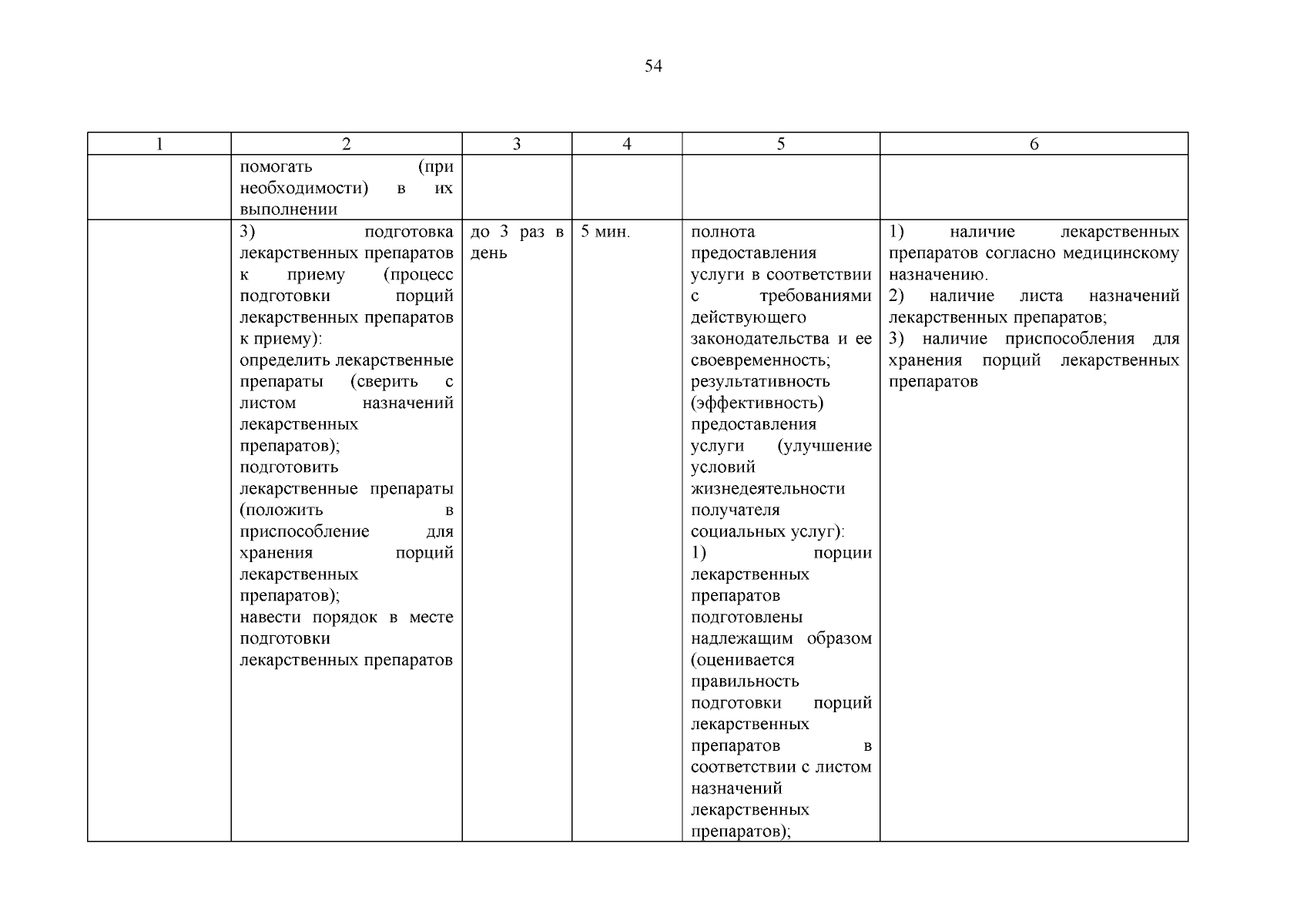 54

| 1 | 2 | 3 | 4 | 5 | 6 |
|---|---|---|---|---|---|
| | помогать (при необходимости) в их выполнении | | | | |
| | 3) подготовка лекарственных препаратов к приему (процесс подготовки порций лекарственных препаратов к приему): определить лекарственные препараты (сверить с листом назначений лекарственных препаратов); подготовить лекарственные препараты (положить в приспособление для хранения порций лекарственных препаратов); навести порядок в месте подготовки лекарственных препаратов | до 3 раз в день | 5 мин. | полнота предоставления услуги в соответствии с требованиями действующего законодательства и ее своевременность; результативность (эффективность) предоставления услуги (улучшение условий жизнедеятельности получателя социальных услуг): 1) порции лекарственных препаратов подготовлены надлежащим образом (оценивается правильность подготовки порций лекарственных препаратов в соответствии с листом назначений лекарственных препаратов); | 1) наличие лекарственных препаратов согласно медицинскому назначению. 2) наличие листа назначений лекарственных препаратов; 3) наличие приспособления для хранения порций лекарственных препаратов |